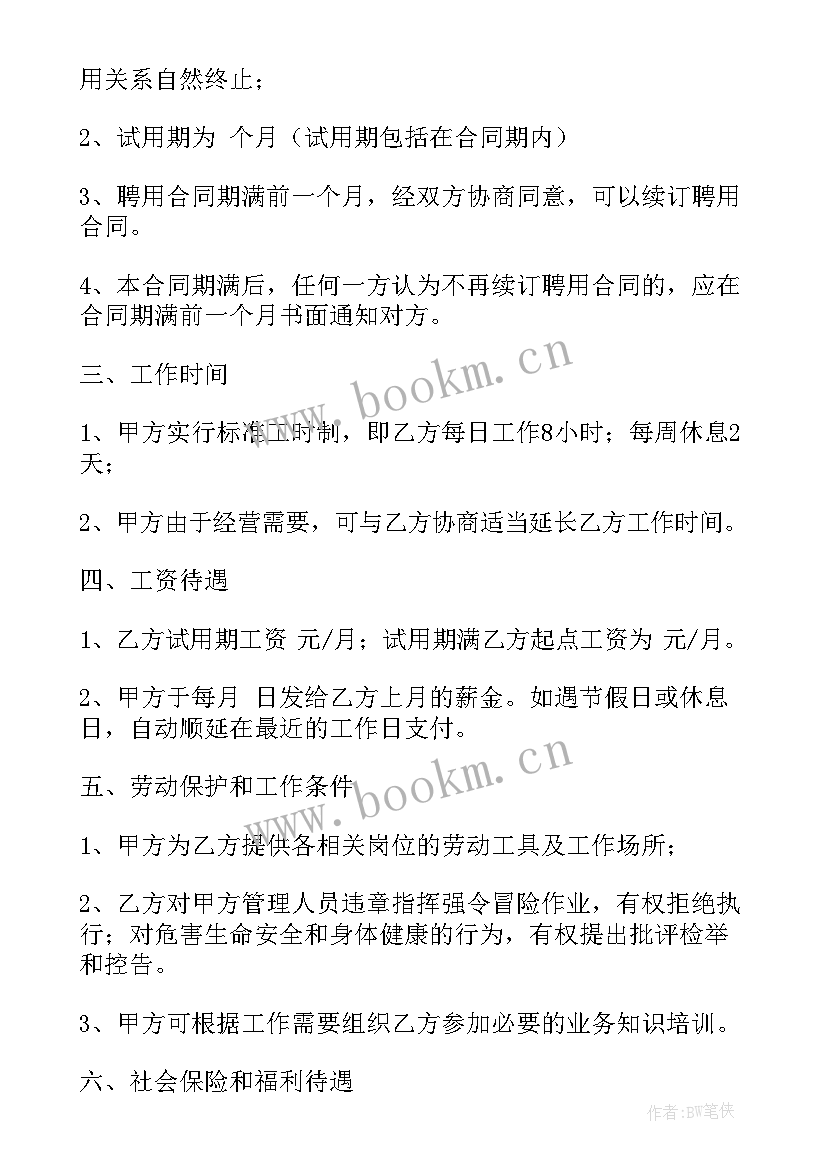 用关系自然终止；

2、试用期为 个月（试用期包括在合同期内）

3、聘用合同期满前一个月，经双方协商同意，可以续订聘用合同。

4、本合同期满后，任何一方认为不再续订聘用合同的，应在合同期满前一个月书面通知对方。

三、工作时间

1、甲方实行标准工时制，即乙方每日工作8小时；每周休息2天；

2、甲方由于经营需要，可与乙方协商适当延长乙方工作时间。

四、工资待遇

1、乙方试用期工资 元/月；试用期满乙方起点工资为 元/月。

2、甲方于每月 日发给乙方上月的薪金。如遇节假日或休息日，自动顺延在最近的工作日支付。

五、劳动保护和工作条件

1、甲方为乙方提供各相关岗位的劳动工具及工作场所；

2、乙方对甲方管理人员违章指挥强令冒险作业，有权拒绝执行；对危害生命安全和身体健康的行为，有权提出批评检举和控告。

3、甲方可根据工作需要组织乙方参加必要的业务知识培训。

六、社会保险和福利待遇

www.bookm.cn
www.bookm.cn
作者:BW笔侠